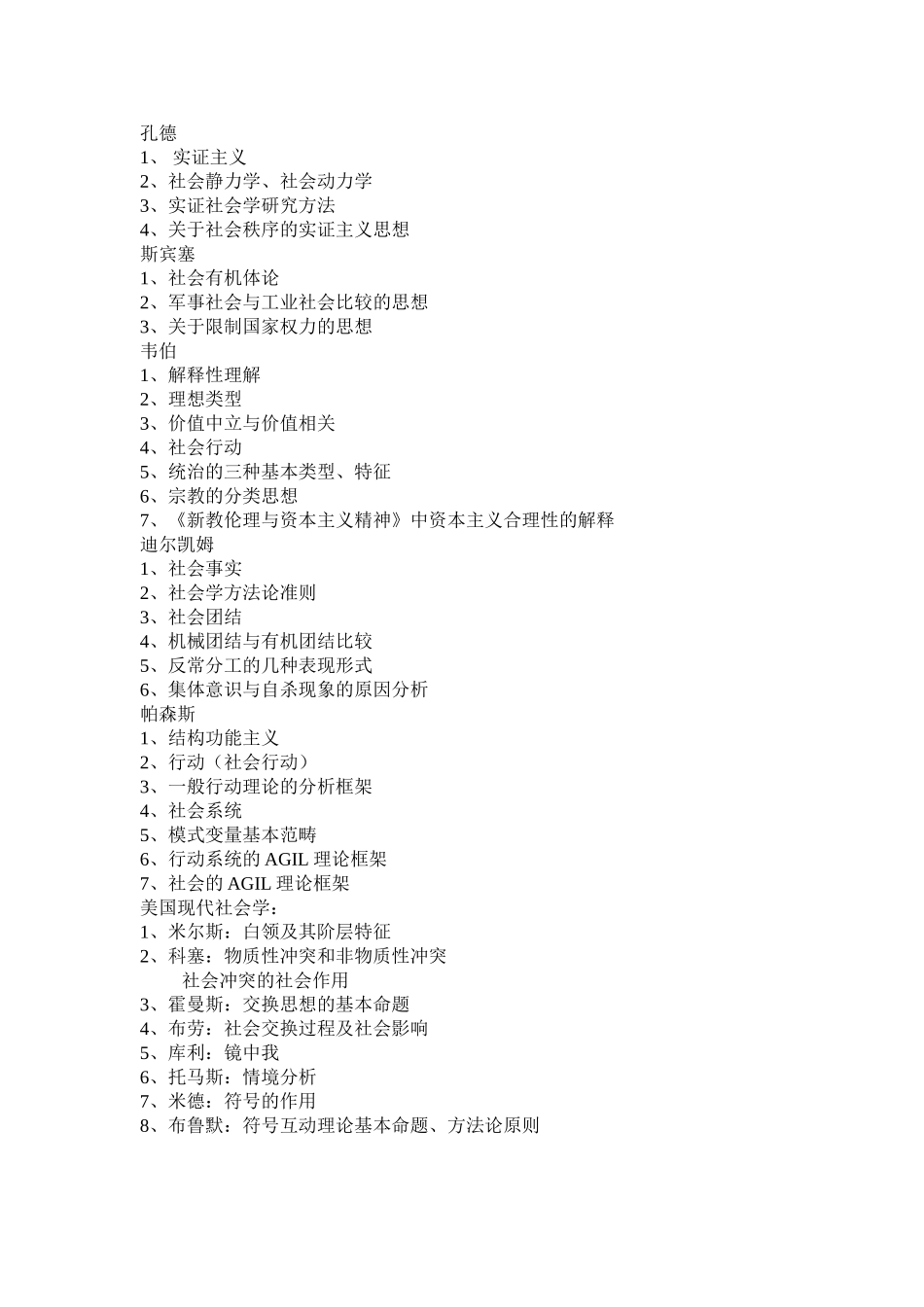 孔德
1、 实证主义
2、社会静力学、社会动力学
3、实证社会学研究方法
4、关于社会秩序的实证主义思想
斯宾塞
1、社会有机体论
2、军事社会与工业社会比较的思想
3、关于限制国家权力的思想
韦伯
1、解释性理解
2、理想类型
3、价值中立与价值相关
4、社会行动
5、统治的三种基本类型、特征
6、宗教的分类思想
7、《新教伦理与资本主义精神》中资本主义合理性的解释
迪尔凯姆
1、社会事实
2、社会学方法论准则
3、社会团结
4、机械团结与有机团结比较
5、反常分工的几种表现形式
6、集体意识与自杀现象的原因分析
帕森斯
1、结构功能主义
2、行动（社会行动）
3、一般行动理论的分析框架
4、社会系统
5、模式变量基本范畴
6、行动系统的 AGIL 理论框架
7、社会的 AGIL 理论框架
美国现代社会学：
1、米尔斯：白领及其阶层特征
2、科塞：物质性冲突和非物质性冲突
社会冲突的社会作用
3、霍曼斯：交换思想的基本命题
4、布劳：社会交换过程及社会影响
5、库利：镜中我
6、托马斯：情境分析
7、米德：符号的作用
8、布鲁默：符号互动理论基本命题、方法论原则